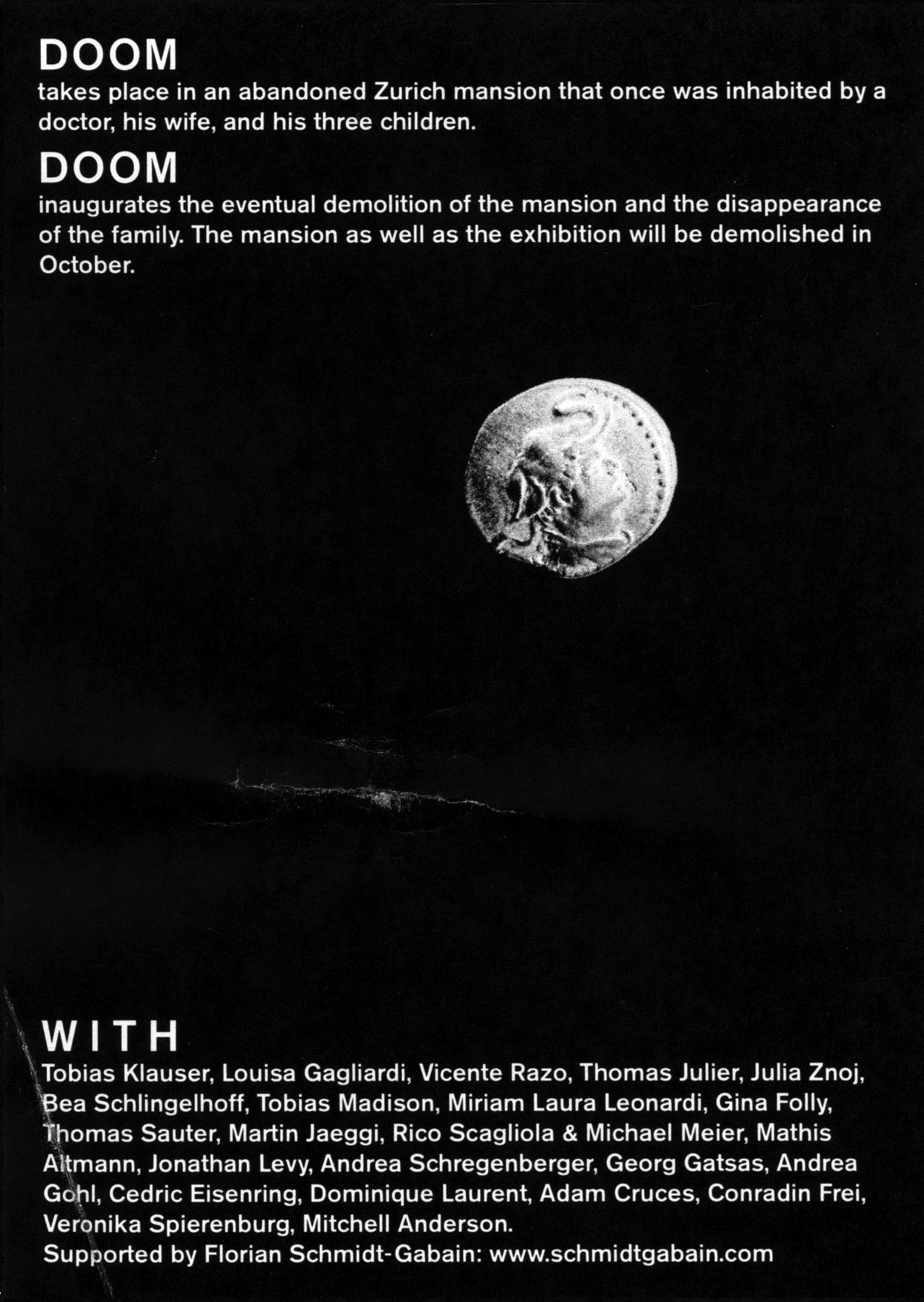 DOOM
takes place in an abandoned Zurich mansion that once was inhabited by a doctor, his wife, and his three children.

DOOM
inaugurates the eventual demolition of the mansion and the disappearance of the family. The mansion as well as the exhibition will be demolished in October.

WITH
Tobias Klauser, Louisa Gagliardi, Vicente Razo, Thomas Julier, Julia Znoj, Bea Schlingelhoff, Tobias Madison, Miriam Laura Leonardi, Gina Folly, Thomas Sauter, Martin Jaeggi, Rico Scagliola & Michael Meier, Mathis Altmann, Jonathan Levy, Andrea Schregenberger, Georg Gatsas, Andrea Gohl, Cedric Eisenring, Dominique Laurent, Adam Cruces, Conradin Frei, Veronika Spierenburg, Mitchell Anderson.
Supported by Florian Schmidt-Gabain: www.schmidtgabain.com